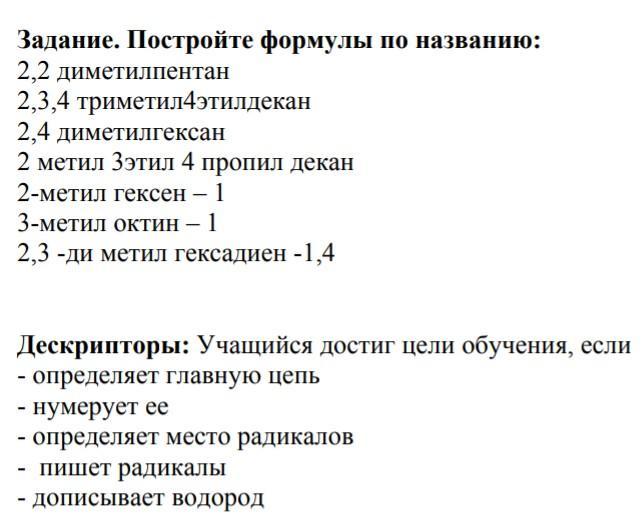 Задание. Постройте формулы по названию:
2,2 диметилпентан
2,3,4 триметил4этилдекан
2,4 диметилгексан
2 метил 3этил 4 пропил декан
2-метил гексен – 1
3-метил октин – 1
2,3 -ди метил гексадиен -1,4

Дескрипторы: Учащийся достиг цели обучения, если
- определяет главную цепь
- нумерует ее
- определяет место радикалов
- пишет радикалы
- дописывает водород